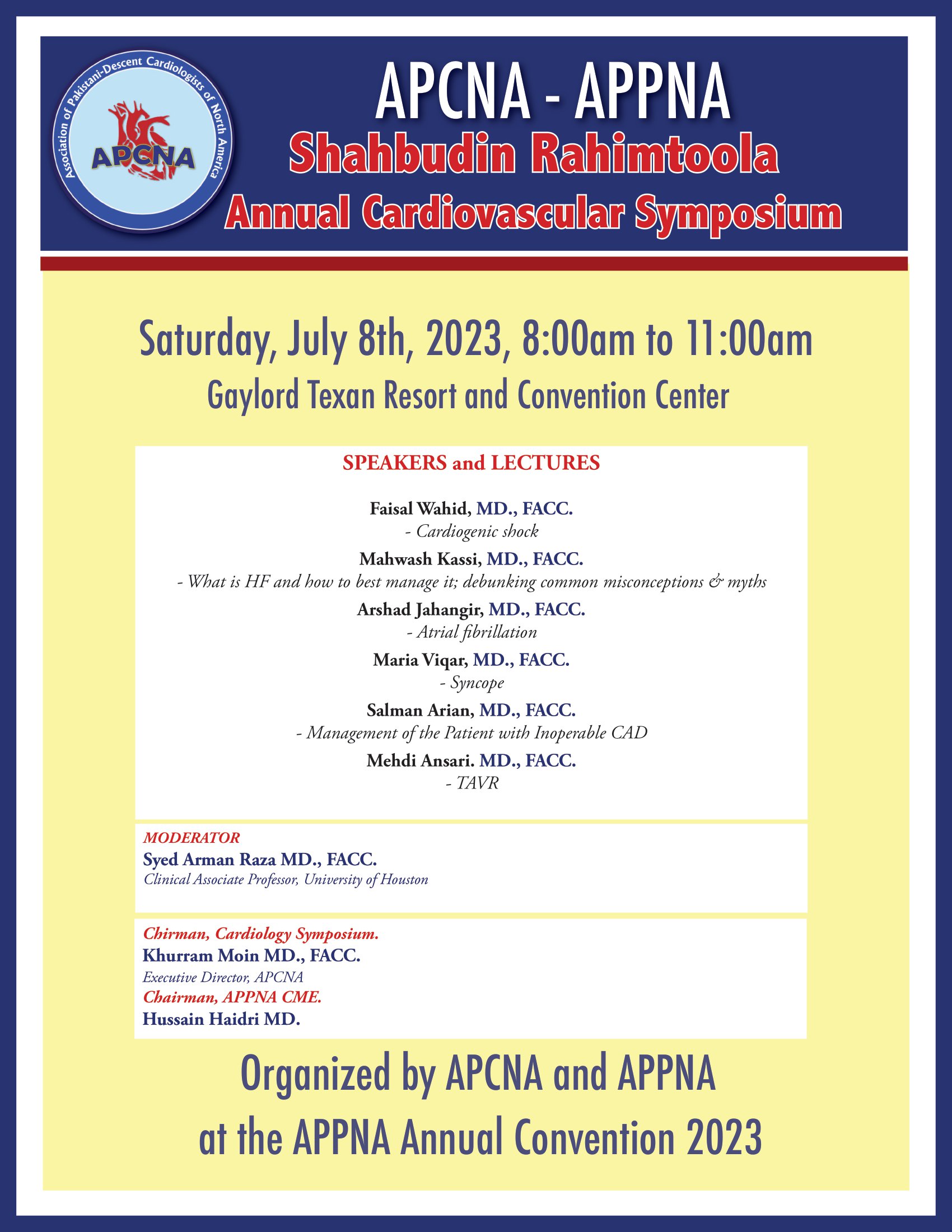 Association of Pakistani-Descent Cardiologists of North America
APCNA

APCNA - APPNA
Shahbudin Rahimtoola
Annual Cardiovascular Symposium

Saturday, July 8th, 2023, 8:00am to 11:00am
Gaylord Texan Resort and Convention Center

SPEAKERS and LECTURES

Faisal Wahid, MD., FACC.
- Cardiogenic shock

Mahwash Kassi, MD., FACC.
- What is HF and how to best manage it; debunking common misconceptions & myths

Arshad Jahangir, MD., FACC.
- Atrial fibrillation

Maria Viqar, MD., FACC.
- Syncope

Salman Arian, MD., FACC.
- Management of the Patient with Inoperable CAD

Mehdi Ansari. MD., FACC.
- TAVR

MODERATOR
Syed Arman Raza MD., FACC.
Clinical Associate Professor, University of Houston

Chirman, Cardiology Symposium.
Khurram Moin MD., FACC.
Executive Director, APCNA
Chairman, APPNA CME.
Hussain Haidri MD.

Organized by APCNA and APPNA
at the APPNA Annual Convention 2023